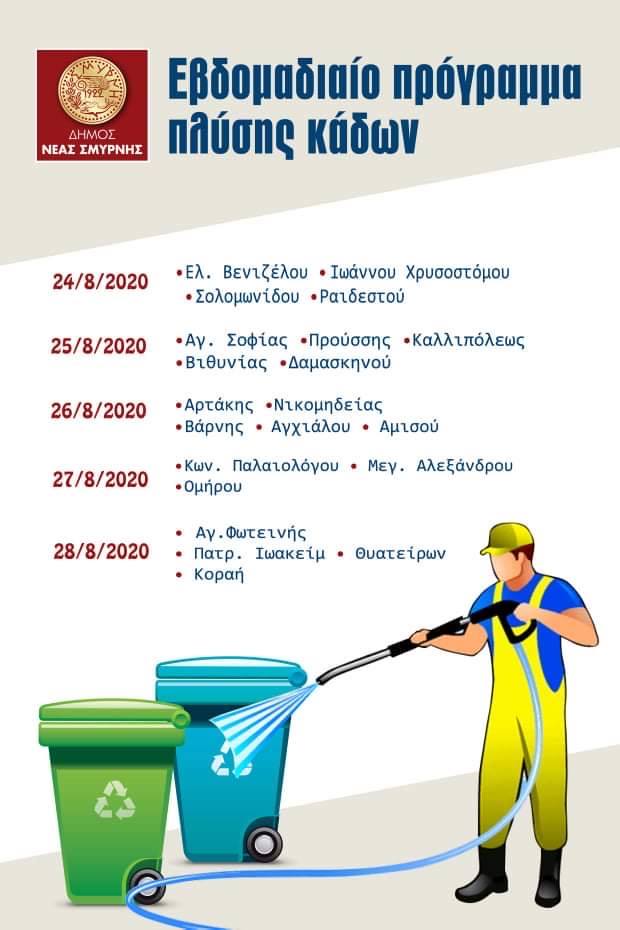 ΔΗΜΟΣ
ΝΕΑΣ ΣΜΥΡΝΗΣ

Εβδομαδιαίο πρόγραμμα πλύσης κάδων

24/8/2020
• Ελ. Βενιζέλου • Ιωάννου Χρυσοστόμου
• Σολομωνίδου • Ραιδεστού

25/8/2020
• Αγ. Σοφίας • Προύσσης • Καλλιπόλεως
• Βιθυνίας • Δαμασκηνού

26/8/2020
• Αρτάκης • Νικομηδείας
• Βάρνης • Αγχιάλου • Αμισού

27/8/2020
• Κων. Παλαιολόγου • Μεγ. Αλεξάνδρου
• Ομήρου

28/8/2020
• Αγ.Φωτεινής
• Πατρ. Ιωακείμ • Θυατείρων
• Κοραή